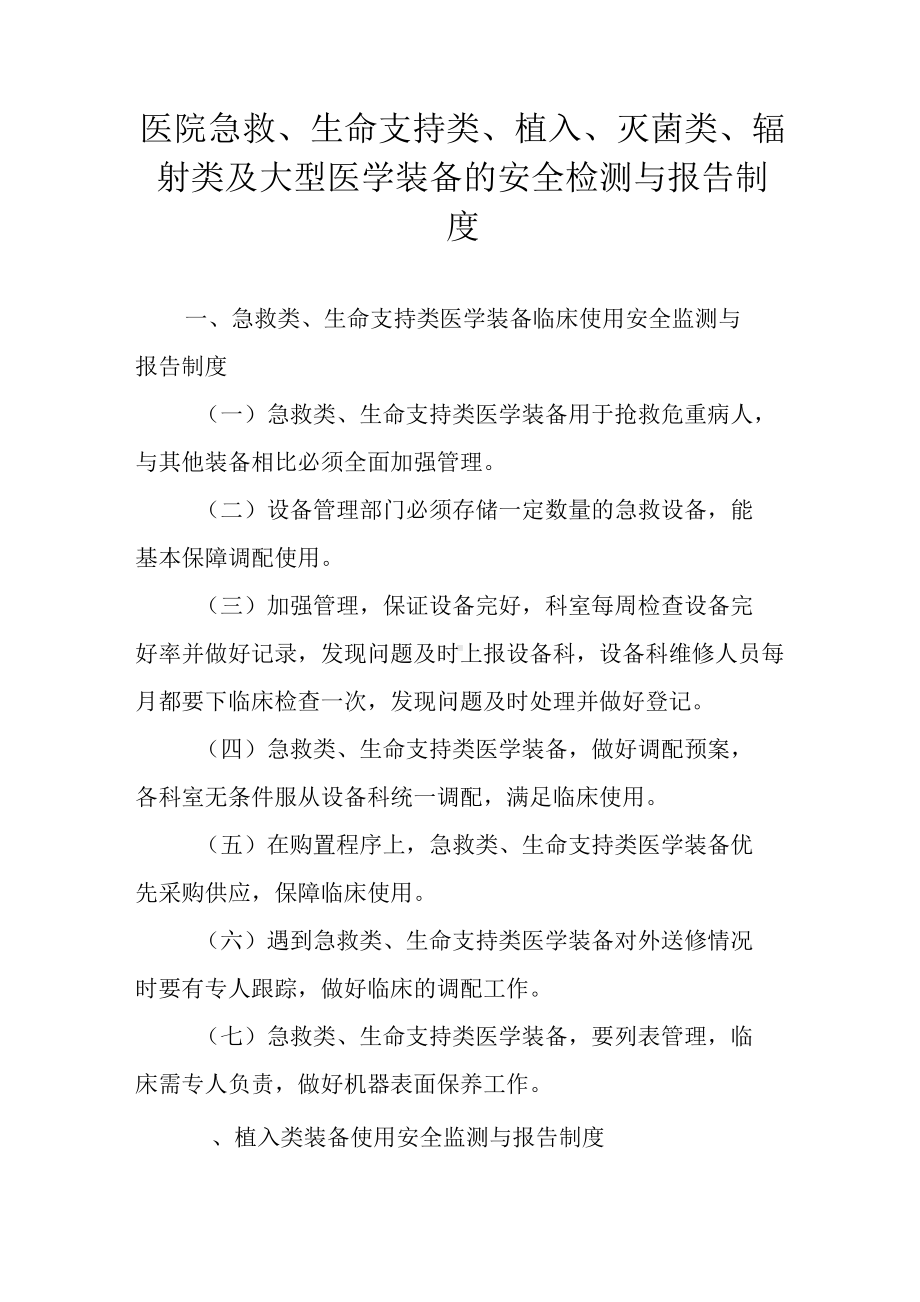 医院急救、生命支持类、植入、灭菌类、辐射类及大型医学装备的安全检测与报告制度

一、急救类、生命支持类医学装备临床使用安全监测与报告制度

（一）急救类、生命支持类医学装备用于抢救危重病人，与其他装备相比必须全面加强管理。

（二）设备管理部门必须存储一定数量的急救设备，能基本保障调配使用。

（三）加强管理，保证设备完好，科室每周检查设备完好率并做好记录，发现问题及时上报设备科，设备科维修人员每月都要下临床检查一次，发现问题及时处理并做好登记。

（四）急救类、生命支持类医学装备，做好调配预案，各科室无条件服从设备科统一调配，满足临床使用。

（五）在购置程序上，急救类、生命支持类医学装备优先采购供应，保障临床使用。

（六）遇到急救类、生命支持类医学装备对外送修情况时要有专人跟踪，做好临床的调配工作。

（七）急救类、生命支持类医学装备，要列表管理，临床需专人负责，做好机器表面保养工作。

、植入类装备使用安全监测与报告制度